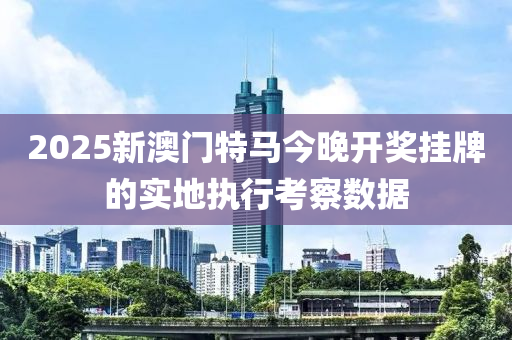 2025新澳门特马今晚开奖挂牌的实地执行考察数据